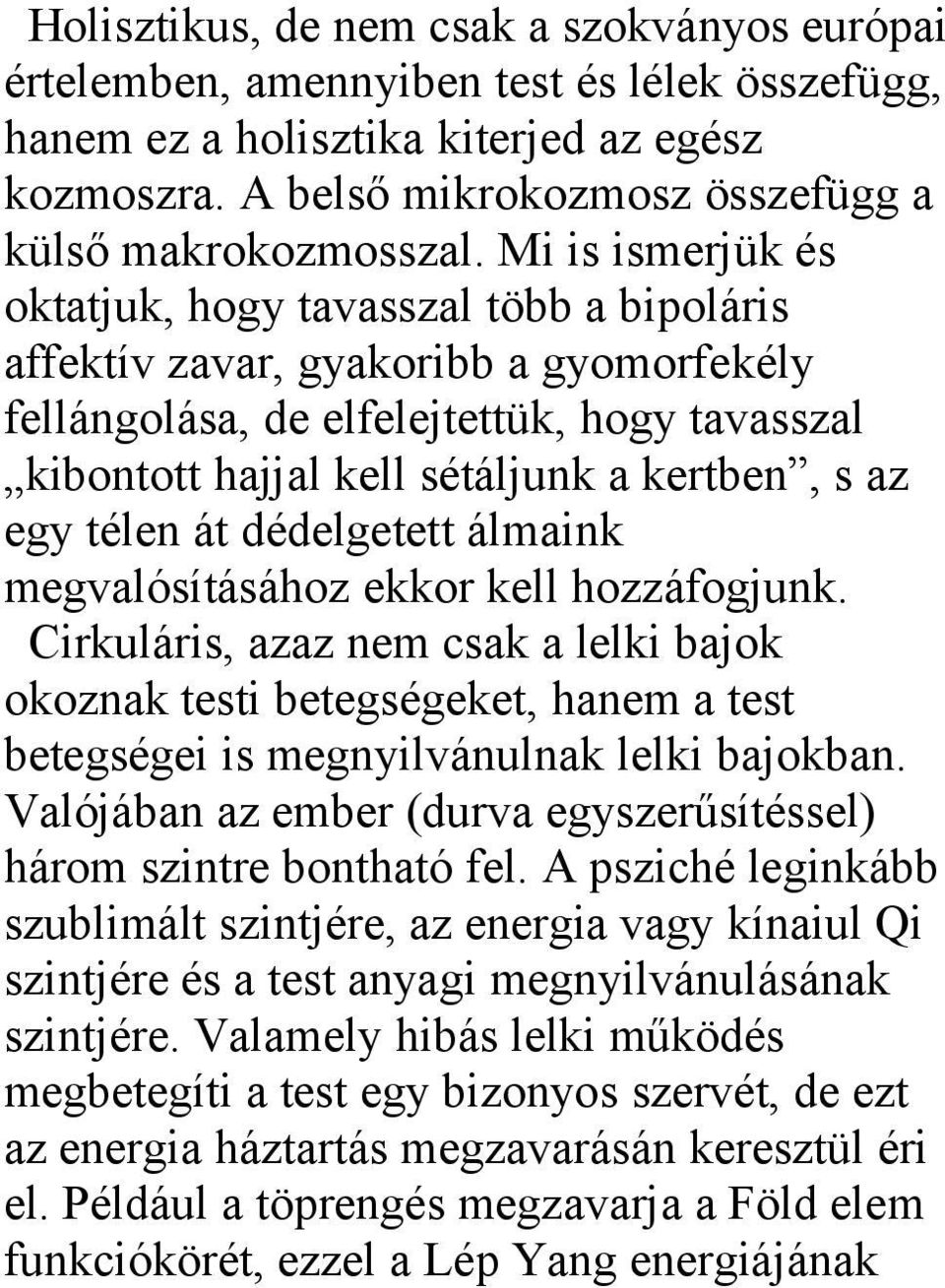 Holisztikus, de nem csak a szokványos európai értelemben, amennyiben test és lélek összefügg, hanem ez a holisztika kiterjed az egész kozmoszra. A belső mikrokozmosz összefügg a külső makrokozmosszal. Mi is ismerjük és oktatjuk, hogy tavasszal több a bipoláris affektív zavar, gyakoribb a gyomorfekély fellángolása, de elfelejtettük, hogy tavasszal „kibontott hajjal kell sétáljunk a kertben”, s az egy télen át dédelgetett álmaink megvalósításához ekkor kell hozzáfogjunk.
Cirkuláris, azaz nem csak a lelki bajok okoznak testi betegségeket, hanem a test betegségei is megnyilvánulnak lelki bajokban. Valójában az ember (durva egyszerűsítéssel) három szintre bontható fel. A psziché leginkább szublimált szintjére, az energia vagy kínaiul Qi szintjére és a test anyagi megnyilvánulásának szintjére. Valamely hibás lelki működés megbetegíti a test egy bizonyos szervét, de ezt az energia háztartás megzavarásán keresztül éri el. Például a töprengés megzavarja a Föld elem funkciókörét, ezzel a Lép Yang energiájának